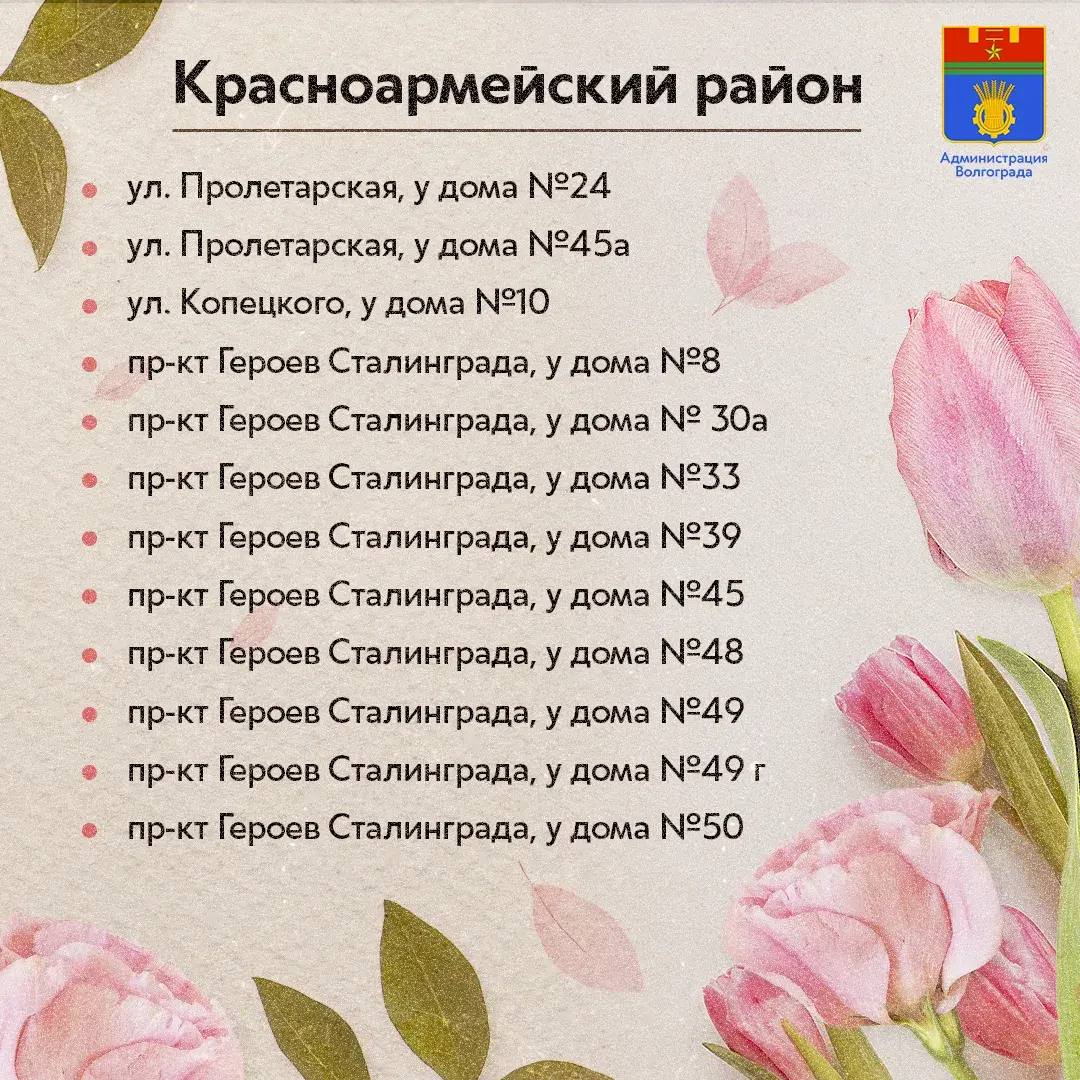 Красноармейский район

Администрация Волгограда

• ул. Пролетарская, у дома №24
• ул. Пролетарская, у дома №45а
• ул. Копецкого, у дома №10
• пр-кт Героев Сталинграда, у дома №8
• пр-кт Героев Сталинграда, у дома № 30а
• пр-кт Героев Сталинграда, у дома №33
• пр-кт Героев Сталинграда, у дома №39
• пр-кт Героев Сталинграда, у дома №45
• пр-кт Героев Сталинграда, у дома №48
• пр-кт Героев Сталинграда, у дома №49
• пр-кт Героев Сталинграда, у дома №49 г
• пр-кт Героев Сталинграда, у дома №50